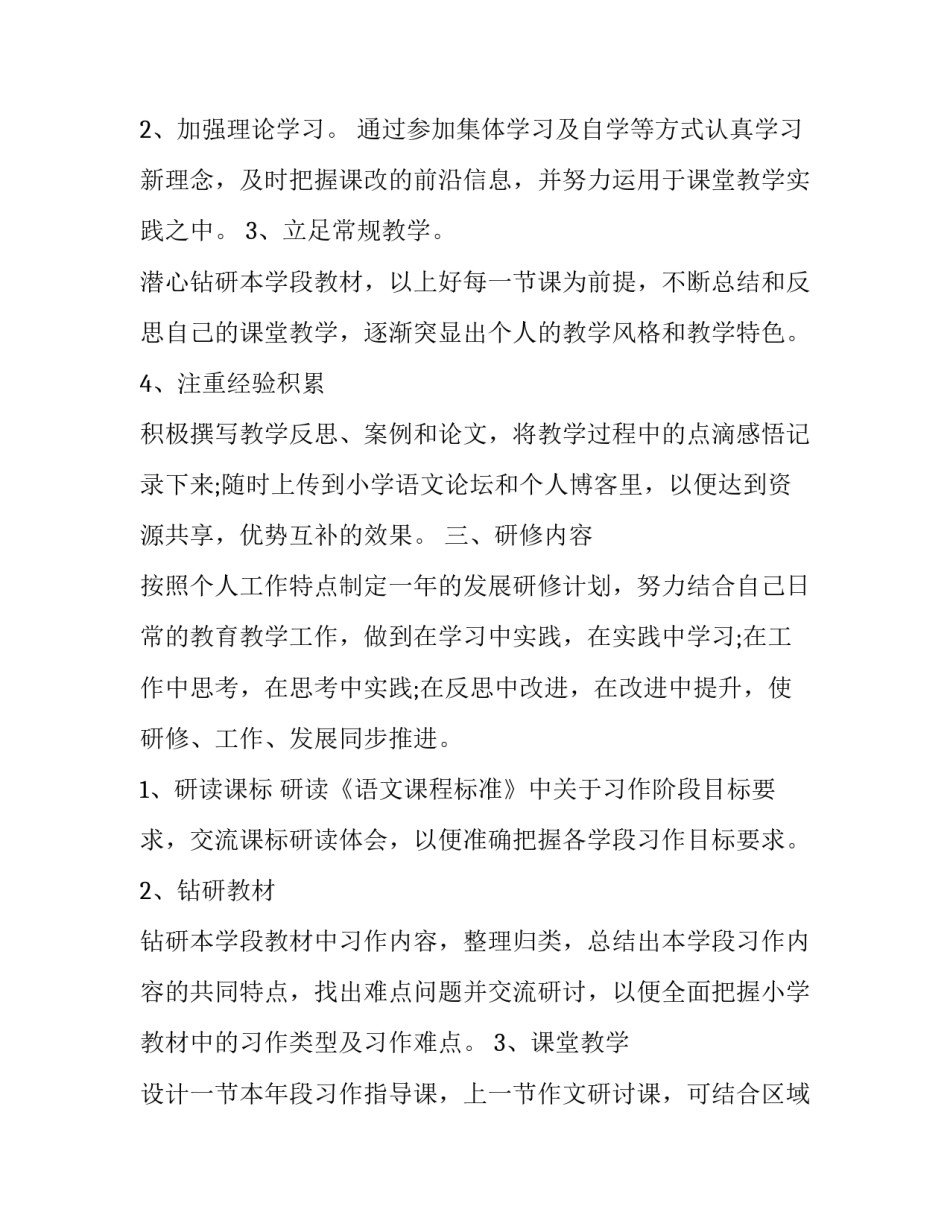 2、加强理论学习。 通过参加集体学习及自学等方式认真学习新理念，及时把握课改的前沿信息，并努力运用于课堂教学实践之中。 3、立足常规教学。

潜心钻研本学段教材，以上好每一节课为前提，不断总结和反思自己的课堂教学，逐渐突显出个人的教学风格和教学特色。

4、注重经验积累

积极撰写教学反思、案例和论文，将教学过程中的点滴感悟记录下来;随时上传到小学语文论坛和个人博客里，以便达到资源共享，优势互补的效果。 三、研修内容

按照个人工作特点制定一年的发展研修计划，努力结合自己日常的教育教学工作，做到在学习中实践，在实践中学习;在工作中思考，在思考中实践;在反思中改进，在改进中提升，使研修、工作、发展同步推进。

1、研读课标 研读《语文课程标准》中关于习作阶段目标要求，交流课标研读体会，以便准确把握各学段习作目标要求。

2、钻研教材

钻研本学段教材中习作内容，整理归类，总结出本学段习作内容的共同特点，找出难点问题并交流研讨，以便全面把握小学教材中的习作类型及习作难点。 3、课堂教学

设计一节本年段习作指导课，上一节作文研讨课，可结合区域